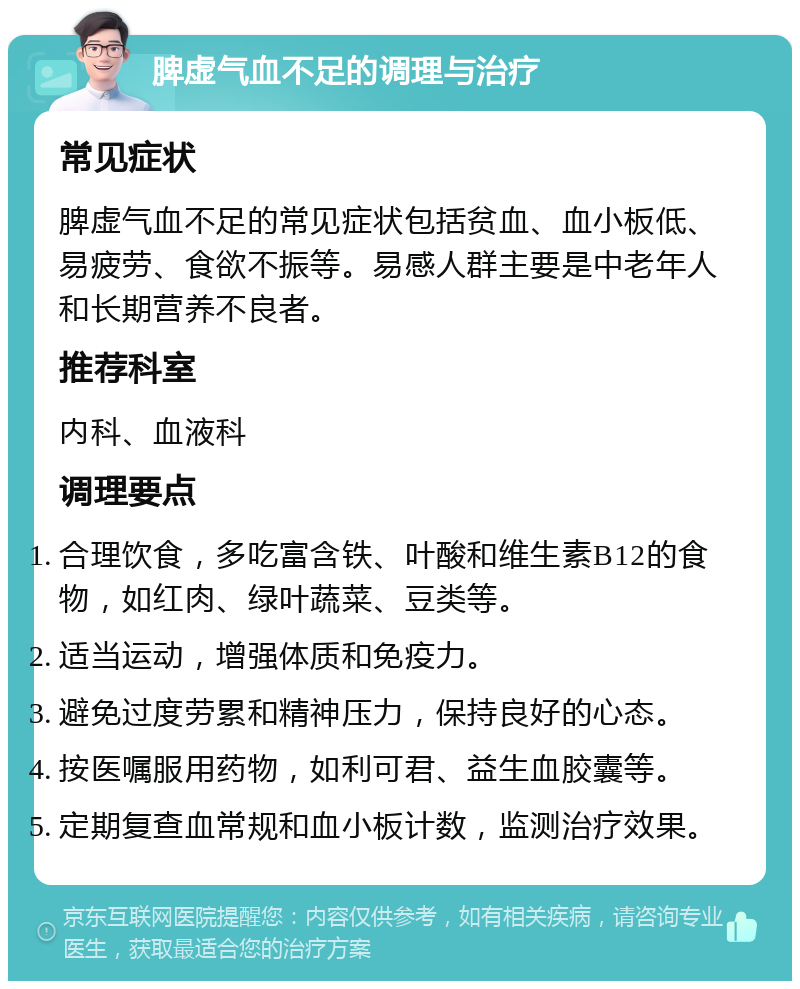 脾虚气血不足的调理与治疗

常见症状

脾虚气血不足的常见症状包括贫血、血小板低、易疲劳、食欲不振等。易感人群主要是中老年人和长期营养不良者。

推荐科室

内科、血液科

调理要点

1. 合理饮食，多吃富含铁、叶酸和维生素B12的食物，如红肉、绿叶蔬菜、豆类等。
2. 适当运动，增强体质和免疫力。
3. 避免过度劳累和精神压力，保持良好的心态。
4. 按医嘱服用药物，如利可君、益生血胶囊等。
5. 定期复查血常规和血小板计数，监测治疗效果。

京东互联网医院提醒您：内容仅供参考，如有相关疾病，请咨询专业医生，获取最适合您的治疗方案